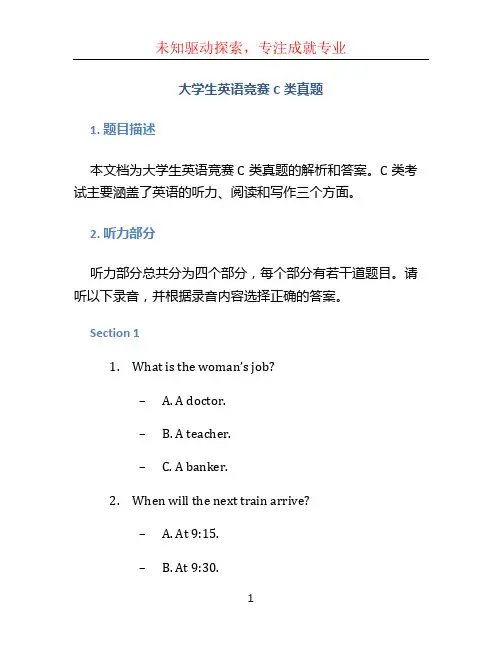 未知驱动探索，专注成就专业

大学生英语竞赛 C 类真题

1. 题目描述

本文档为大学生英语竞赛 C 类真题的解析和答案。C 类考试主要涵盖了英语的听力、阅读和写作三个方面。

2. 听力部分

听力部分总共分为四个部分，每个部分有若干道题目。请听以下录音，并根据录音内容选择正确的答案。

Section 1

1. What is the woman's job?

– A. A doctor.

– B. A teacher.

– C. A banker.

2. When will the next train arrive?

– A. At 9:15.

– B. At 9:30.

1